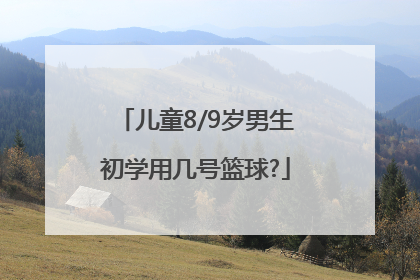 「儿童8/9岁男生初学用几号篮球?」